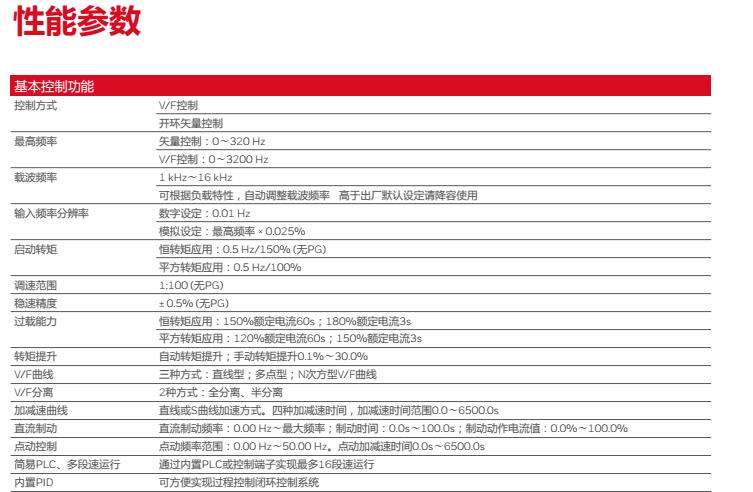 性能参数

| 基本控制功能 | |
|---|---|
| 控制方式 | V/F控制 |
| | 开环矢量控制 |
| 最高频率 | 矢量控制：0～320 Hz |
| | V/F控制：0～3200 Hz |
| 载波频率 | 1 kHz～16 kHz |
| | 可根据负载特性，自动调整载波频率　高于出厂默认设定请降容使用 |
| 输入频率分辨率 | 数字设定：0.01 Hz |
| | 模拟设定：最高频率 × 0.025% |
| 启动转矩 | 恒转矩应用：0.5 Hz/150% (无PG) |
| | 平方转矩应用：0.5 Hz/100% |
| 调速范围 | 1:100 (无PG) |
| 稳速精度 | ± 0.5% (无PG) |
| 过载能力 | 恒转矩应用：150%额定电流60s；180%额定电流3s |
| | 平方转矩应用：120%额定电流60s；150%额定电流3s |
| 转矩提升 | 自动转矩提升；手动转矩提升0.1%～30.0% |
| V/F曲线 | 三种方式：直线型；多点型；N次方型V/F曲线 |
| V/F分离 | 2种方式：全分离、半分离 |
| 加减速曲线 | 直线或S曲线加速方式。四种加减速时间，加减速时间范围0.0～6500.0s |
| 直流制动 | 直流制动频率：0.00 Hz～最大频率；制动时间：0.0s～100.0s；制动动作电流值：0.0%～100.0% |
| 点动控制 | 点动频率范围：0.00 Hz～50.00 Hz。点动加减速时间0.0s～6500.0s |
| 简易PLC、多段速运行 | 通过内置PLC或控制端子实现最多16段速运行 |
| 内置PID | 可方便实现过程控制闭环控制系统 |